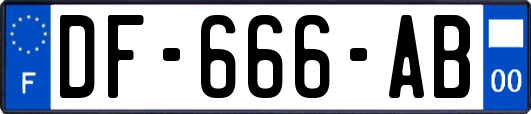 F
DF-666-AB
00